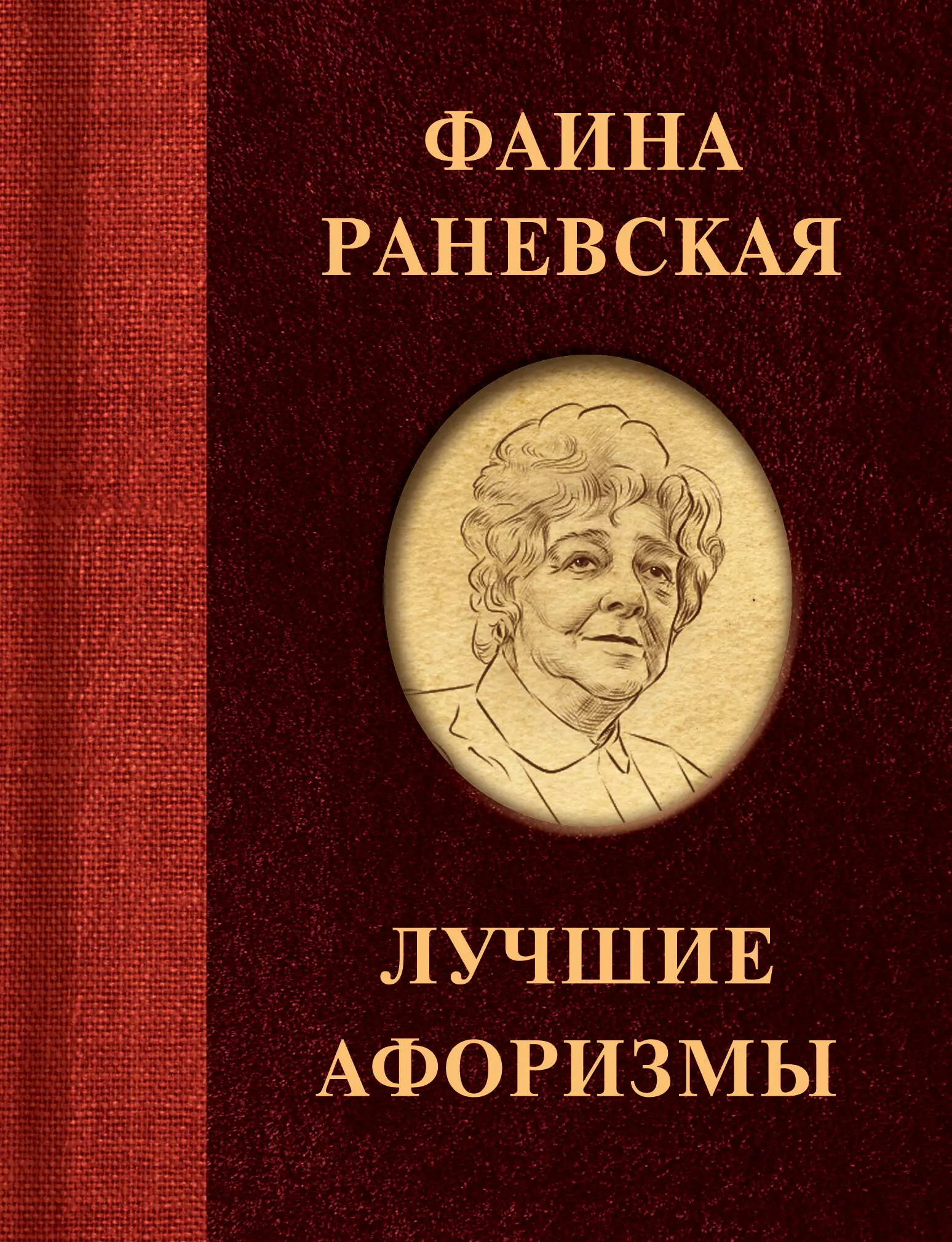 ФАИНА
РАНЕВСКАЯ

ЛУЧШИЕ
АФОРИЗМЫ